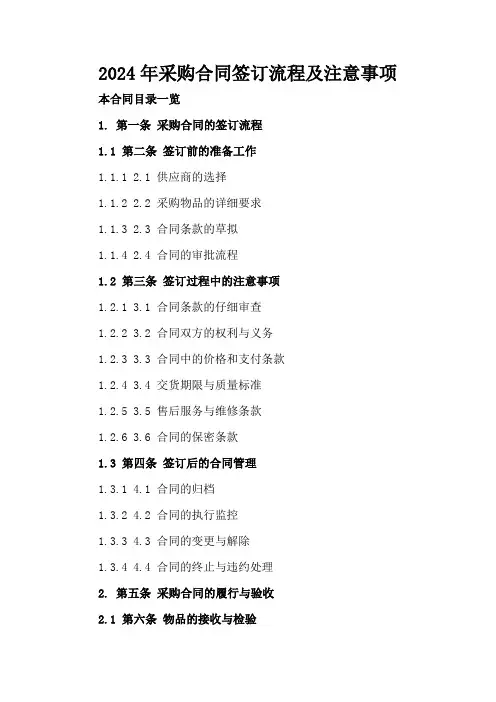 2024年采购合同签订流程及注意事项

本合同目录一览

1. 第一条 采购合同的签订流程

1.1 第二条 签订前的准备工作

1.1.1 2.1 供应商的选择

1.1.2 2.2 采购物品的详细要求

1.1.3 2.3 合同条款的草拟

1.1.4 2.4 合同的审批流程

1.2 第三条 签订过程中的注意事项

1.2.1 3.1 合同条款的仔细审查

1.2.2 3.2 合同双方的权利与义务

1.2.3 3.3 合同中的价格和支付条款

1.2.4 3.4 交货期限与质量标准

1.2.5 3.5 售后服务与维修条款

1.2.6 3.6 合同的保密条款

1.3 第四条 签订后的合同管理

1.3.1 4.1 合同的归档

1.3.2 4.2 合同的执行监控

1.3.3 4.3 合同的变更与解除

1.3.4 4.4 合同的终止与违约处理

2. 第五条 采购合同的履行与验收

2.1 第六条 物品的接收与检验